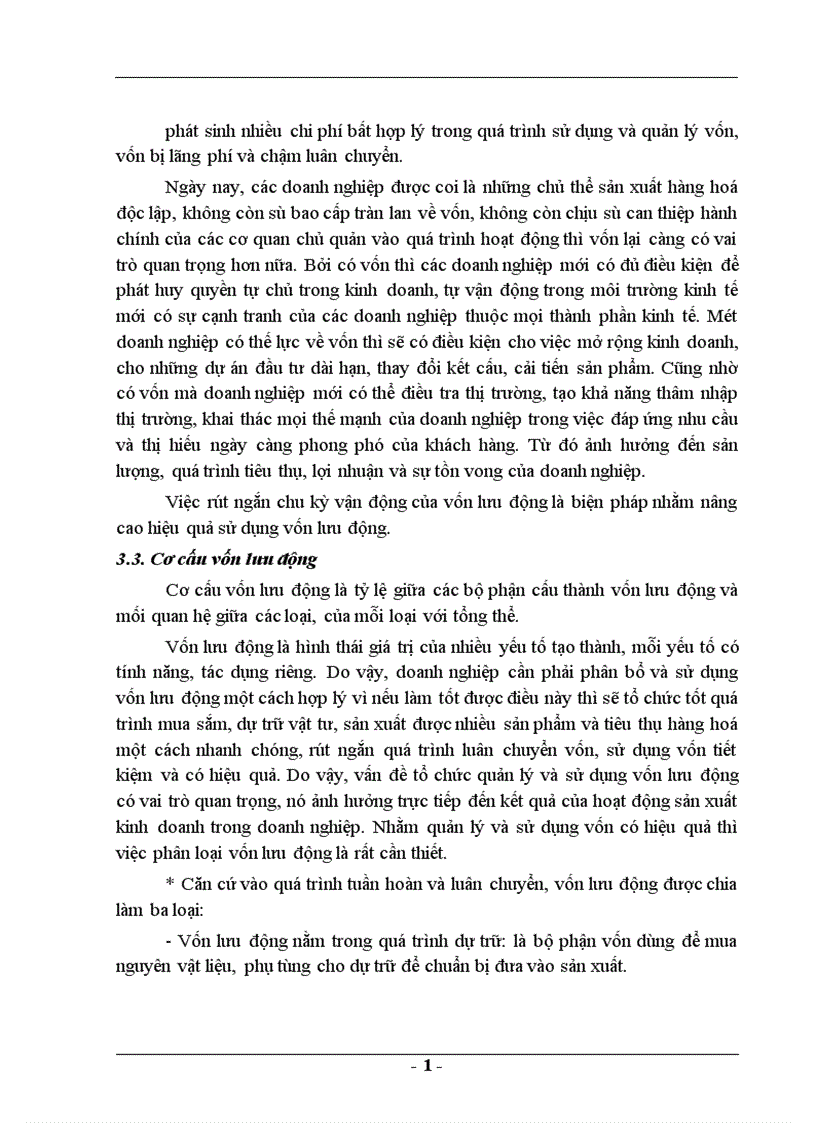 phát sinh nhiều chi phí bất hợp lý trong quá trình sử dụng và quản lý vốn, vốn bị lãng phí và chậm luân chuyển.

Ngày nay, các doanh nghiệp được coi là những chủ thể sản xuất hàng hoá độc lập, không còn sù bao cấp tràn lan về vốn, không còn chịu sù can thiệp hành chính của các cơ quan chủ quản vào quá trình hoạt động thì vốn lại càng có vai trò quan trọng hơn nữa. Bởi có vốn thì các doanh nghiệp mới có đủ điều kiện để phát huy quyền tự chủ trong kinh doanh, tự vận động trong môi trường kinh tế mới có sự cạnh tranh của các doanh nghiệp thuộc mọi thành phần kinh tế. Mét doanh nghiệp có thế lực về vốn thì sẽ có điều kiện cho việc mở rộng kinh doanh, cho những dự án đầu tư dài hạn, thay đổi kết cấu, cải tiến sản phẩm. Cũng nhờ có vốn mà doanh nghiệp mới có thể điều tra thị trường, tạo khả năng thâm nhập thị trường, khai thác mọi thế mạnh của doanh nghiệp trong việc đáp ứng nhu cầu và thị hiếu ngày càng phong phó của khách hàng. Từ đó ảnh hưởng đến sản lượng, quá trình tiêu thụ, lợi nhuận và sự tồn vong của doanh nghiệp.

Việc rút ngắn chu kỳ vận động của vốn lưu động là biện pháp nhằm nâng cao hiệu quả sử dụng vốn lưu động.

3.3. Cơ cấu vốn lưu động

Cơ cấu vốn lưu động là tỷ lệ giữa các bộ phận cấu thành vốn lưu động và mối quan hệ giữa các loại, của mỗi loại với tổng thể.

Vốn lưu động là hình thái giá trị của nhiều yếu tố tạo thành, mỗi yếu tố có tính năng, tác dụng riêng. Do vậy, doanh nghiệp cần phải phân bổ và sử dụng vốn lưu động một cách hợp lý vì nếu làm tốt được điều này thì sẽ tổ chức tốt quá trình mua sắm, dự trữ vật tư, sản xuất được nhiều sản phẩm và tiêu thụ hàng hoá một cách nhanh chóng, rút ngắn quá trình luân chuyển vốn, sử dụng vốn tiết kiệm và có hiệu quả. Do vậy, vấn đề tổ chức quản lý và sử dụng vốn lưu động có vai trò quan trọng, nó ảnh hưởng trực tiếp đến kết quả của hoạt động sản xuất kinh doanh trong doanh nghiệp. Nhằm quản lý và sử dụng vốn có hiệu quả thì việc phân loại vốn lưu động là rất cần thiết.

* Căn cứ vào quá trình tuần hoàn và luân chuyển, vốn lưu động được chia làm ba loại:

- Vốn lưu động nằm trong quá trình dự trữ: là bộ phận vốn dùng để mua nguyên vật liệu, phụ tùng cho dự trữ để chuẩn bị đưa vào sản xuất.

- 1 -